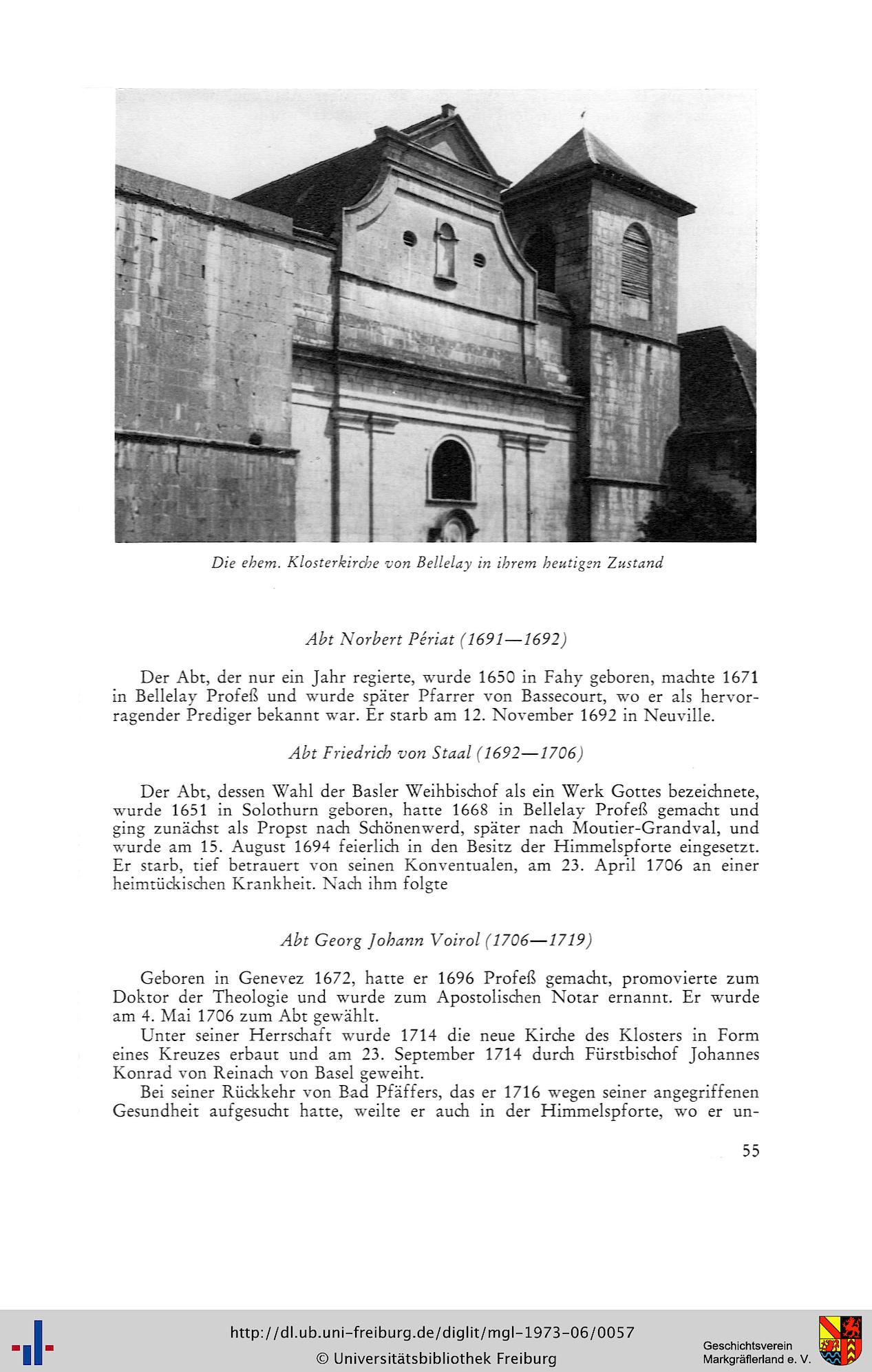 Die ehem. Klosterkirche von Bellelay in ihrem heutigen Zustand

Abt Norbert Périat (1691—1692)

Der Abt, der nur ein Jahr regierte, wurde 1650 in Fahy geboren, machte 1671 in Bellelay Profeß und wurde später Pfarrer von Bassecourt, wo er als hervorragender Prediger bekannt war. Er starb am 12. November 1692 in Neuville.

Abt Friedrich von Staal (1692—1706)

Der Abt, dessen Wahl der Basler Weihbischof als ein Werk Gottes bezeichnete, wurde 1651 in Solothurn geboren, hatte 1668 in Bellelay Profeß gemacht und ging zunächst als Propst nach Schönenwerd, später nach Moutier-Grandval, und wurde am 15. August 1694 feierlich in den Besitz der Himmelspforte eingesetzt. Er starb, tief betrauert von seinen Konventualen, am 23. April 1706 an einer heimtückischen Krankheit. Nach ihm folgte

Abt Georg Johann Voirol (1706—1719)

Geboren in Genevez 1672, hatte er 1696 Profeß gemacht, promovierte zum Doktor der Theologie und wurde zum Apostolischen Notar ernannt. Er wurde am 4. Mai 1706 zum Abt gewählt.

Unter seiner Herrschaft wurde 1714 die neue Kirche des Klosters in Form eines Kreuzes erbaut und am 23. September 1714 durch Fürstbischof Johannes Konrad von Reinach von Basel geweiht.

Bei seiner Rückkehr von Bad Pfäffers, das er 1716 wegen seiner angegriffenen Gesundheit aufgesucht hatte, weilte er auch in der Himmelspforte, wo er un-

55

http://dl.ub.uni-freiburg.de/diglit/mgl-1973-06/0057
© Universitätsbibliothek Freiburg

Geschichtsverein Markgräflerland e. V.